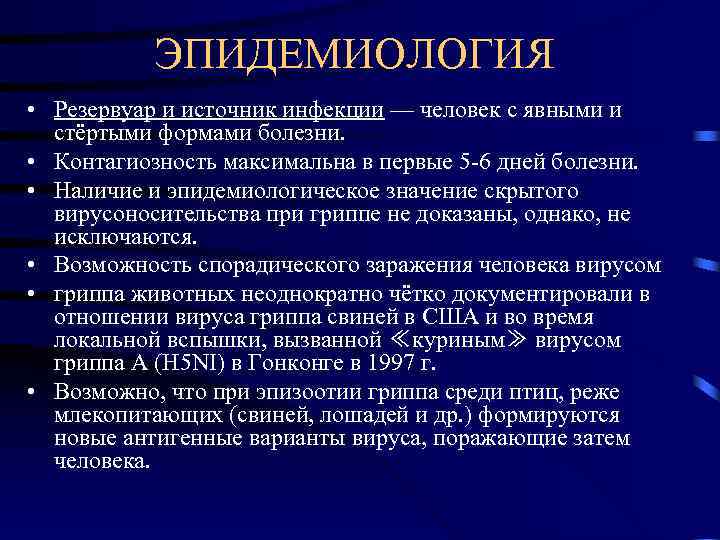 ЭПИДЕМИОЛОГИЯ

• Резервуар и источник инфекции — человек с явными и стёртыми формами болезни.

• Контагиозность максимальна в первые 5-6 дней болезни.

• Наличие и эпидемиологическое значение скрытого вирусоносительства при гриппе не доказаны, однако, не исключаются.

• Возможность спорадического заражения человека вирусом

• гриппа животных неоднократно чётко документировали в отношении вируса гриппа свиней в США и во время локальной вспышки, вызванной ≪куриным≫ вирусом гриппа А (H5NI) в Гонконге в 1997 г.

• Возможно, что при эпизоотии гриппа среди птиц, реже млекопитающих (свиней, лошадей и др.) формируются новые антигенные варианты вируса, поражающие затем человека.